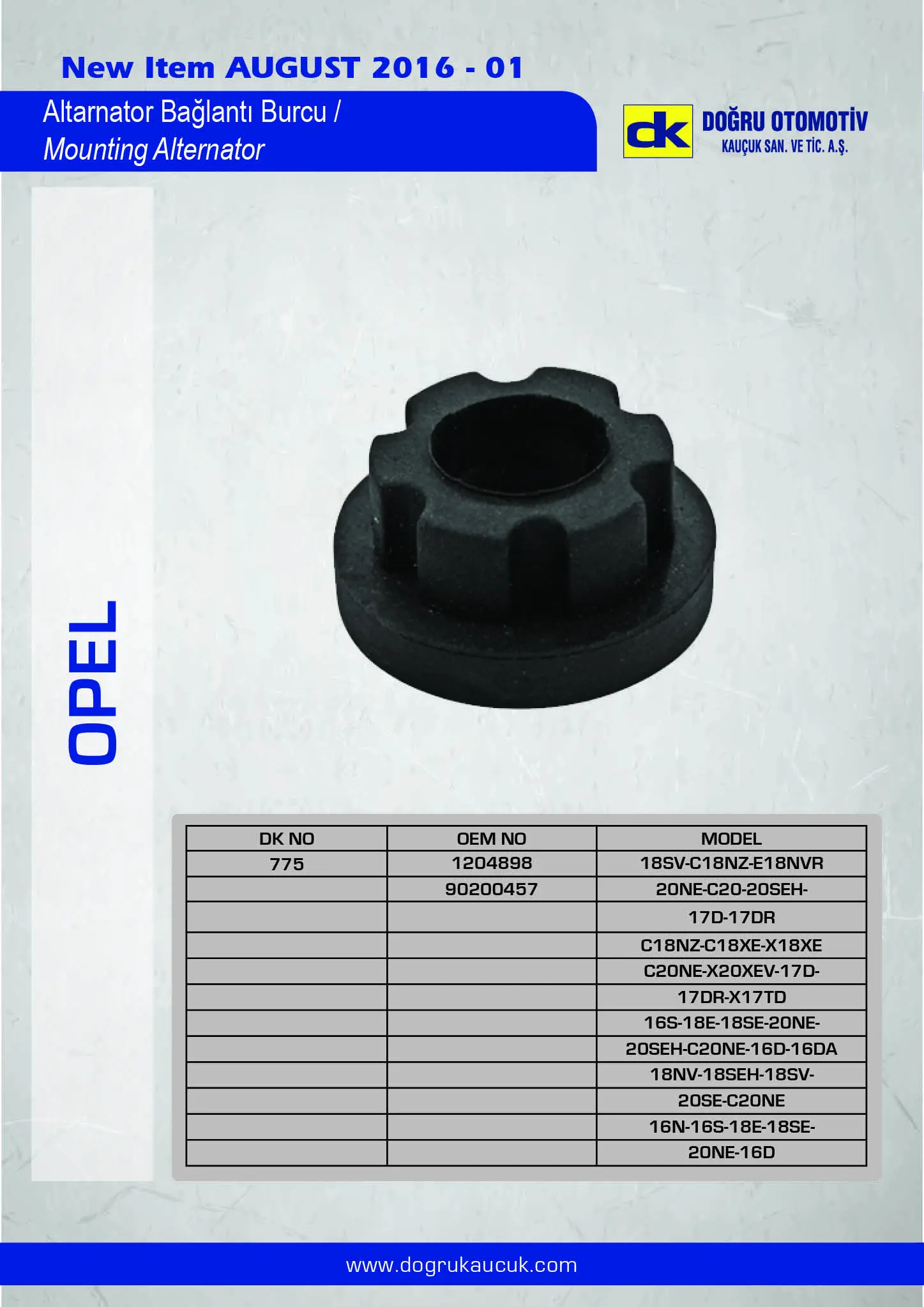 New Item AUGUST 2016 - 01

Altarnator Bağlantı Burcu /
Mounting Alternator

dk DOĞRU OTOMOTİV
KAUÇUK SAN. VE TİC. A.Ş.

OPEL

| DK NO | OEM NO | MODEL |
|---|---|---|
| 775 | 1204898 | 18SV-C18NZ-E18NVR |
|  | 90200457 | 20NE-C20-20SEH- |
|  |  | 17D-17DR |
|  |  | C18NZ-C18XE-X18XE |
|  |  | C20NE-X20XEV-17D- |
|  |  | 17DR-X17TD |
|  |  | 16S-18E-18SE-20NE- |
|  |  | 20SEH-C20NE-16D-16DA |
|  |  | 18NV-18SEH-18SV- |
|  |  | 20SE-C20NE |
|  |  | 16N-16S-18E-18SE- |
|  |  | 20NE-16D |

www.dogrukaucuk.com